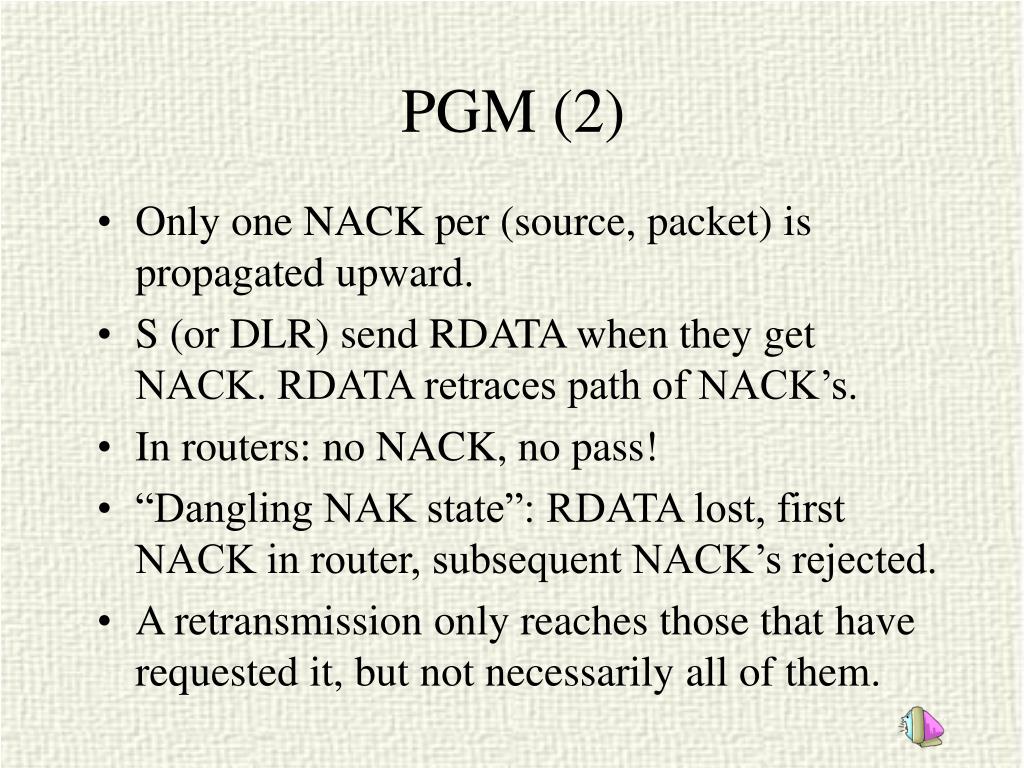 PGM (2)

• Only one NACK per (source, packet) is propagated upward.
• S (or DLR) send RDATA when they get NACK. RDATA retraces path of NACK’s.
• In routers: no NACK, no pass!
• “Dangling NAK state”: RDATA lost, first NACK in router, subsequent NACK’s rejected.
• A retransmission only reaches those that have requested it, but not necessarily all of them.